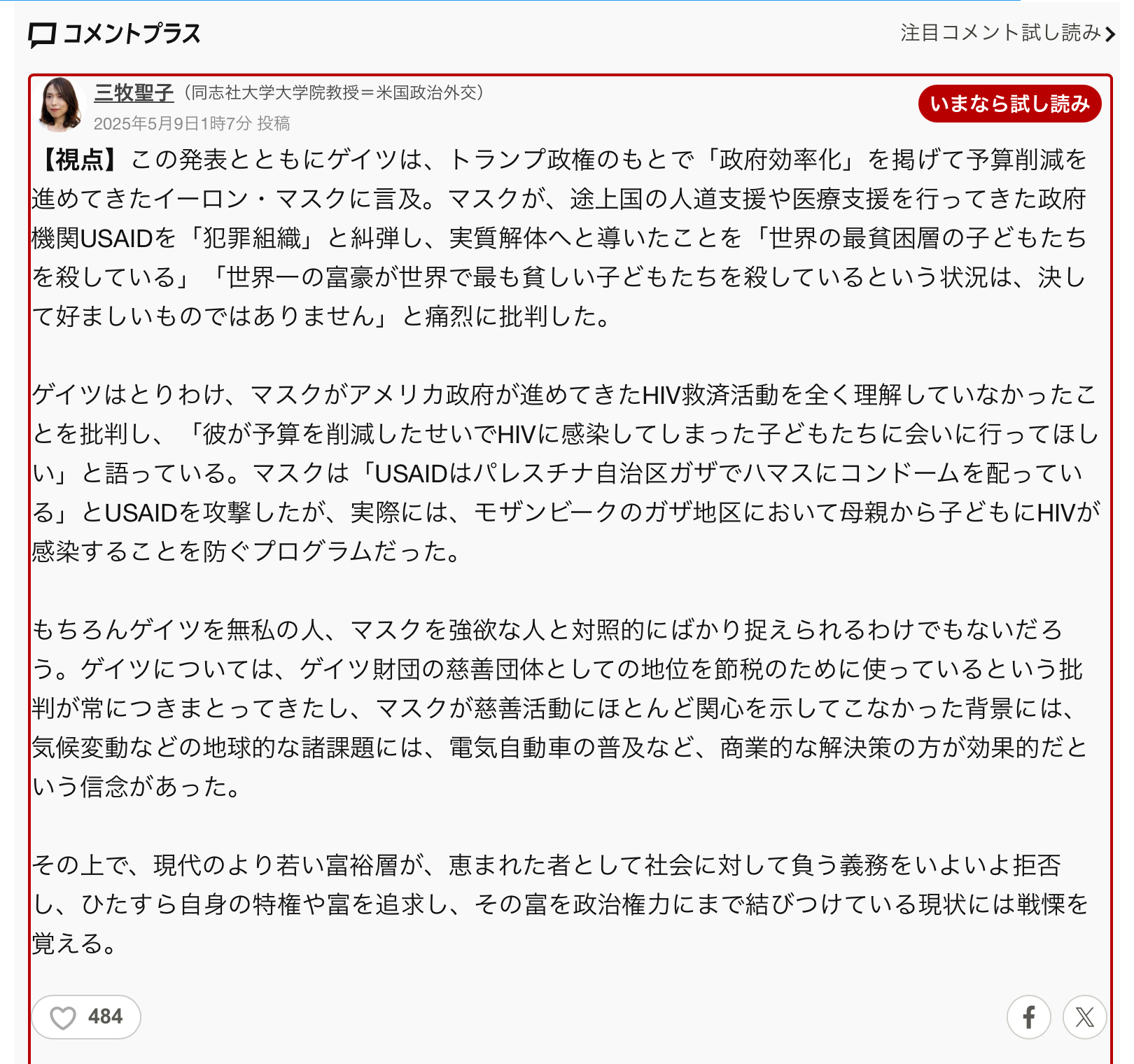 コメントプラス

注目コメント試し読み

三牧聖子（同志社大学大学院教授＝米国政治外交）
2025年5月9日1時7分 投稿

いまなら試し読み

【視点】この発表とともにゲイツは、トランプ政権のもとで「政府効率化」を掲げて予算削減を進めてきたイーロン・マスクに言及。マスクが、途上国の人道支援や医療支援を行ってきた政府機関USAIDを「犯罪組織」と糾弾し、実質解体へと導いたことを「世界の最貧困層の子どもたちを殺している」「世界一の富豪が世界で最も貧しい子どもたちを殺しているという状況は、決して好ましいものではありません」と痛烈に批判した。

ゲイツはとりわけ、マスクがアメリカ政府が進めてきたHIV救済活動を全く理解していなかったことを批判し、「彼が予算を削減したせいでHIVに感染してしまった子どもたちに会いに行ってほしい」と語っている。マスクは「USAIDはパレスチナ自治区ガザでハマスにコンドームを配っている」とUSAIDを攻撃したが、実際には、モザンビークのガザ地区において母親から子どもにHIVが感染することを防ぐプログラムだった。

もちろんゲイツを無私の人、マスクを強欲な人と対照的にばかり捉えられるわけでもないだろう。ゲイツについては、ゲイツ財団の慈善団体としての地位を節税のために使っているという批判が常につきまとってきたし、マスクが慈善活動にほとんど関心を示してこなかった背景には、気候変動などの地球的な諸課題には、電気自動車の普及など、商業的な解決策の方が効果的だという信念があった。

その上で、現代のより若い富裕層が、恵まれた者として社会に対して負う義務をいよいよ拒否し、ひたすら自身の特権や富を追求し、その富を政治権力にまで結びつけている現状には戦慄を覚える。

484